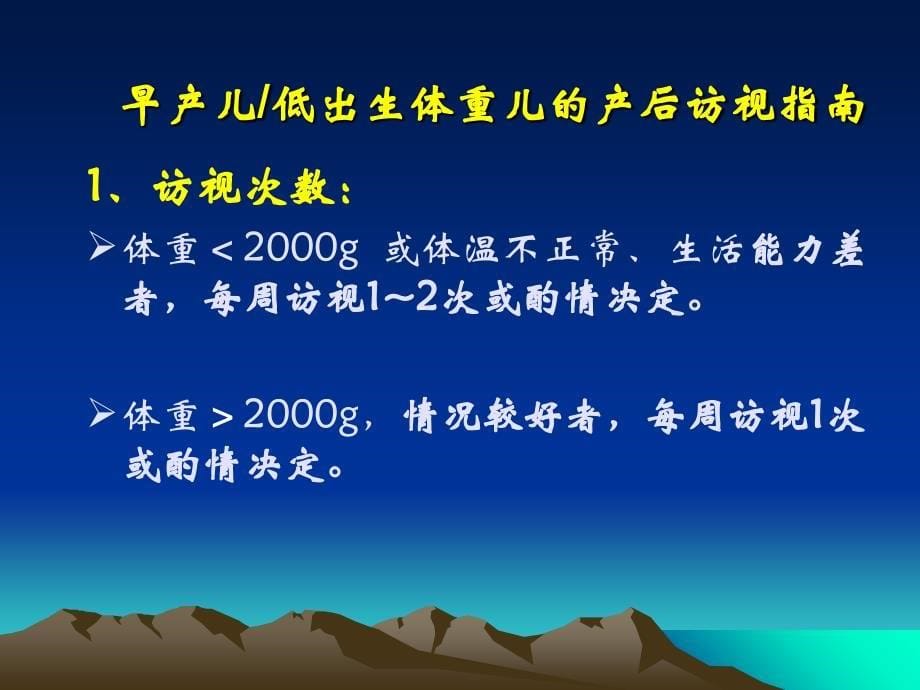 早产儿/低出生体重儿的产后访视指南

1、访视次数：

➢体重＜2000g 或体温不正常、生活能力差者，每周访视1～2次或酌情决定。

➢体重＞2000g，情况较好者，每周访视1次或酌情决定。